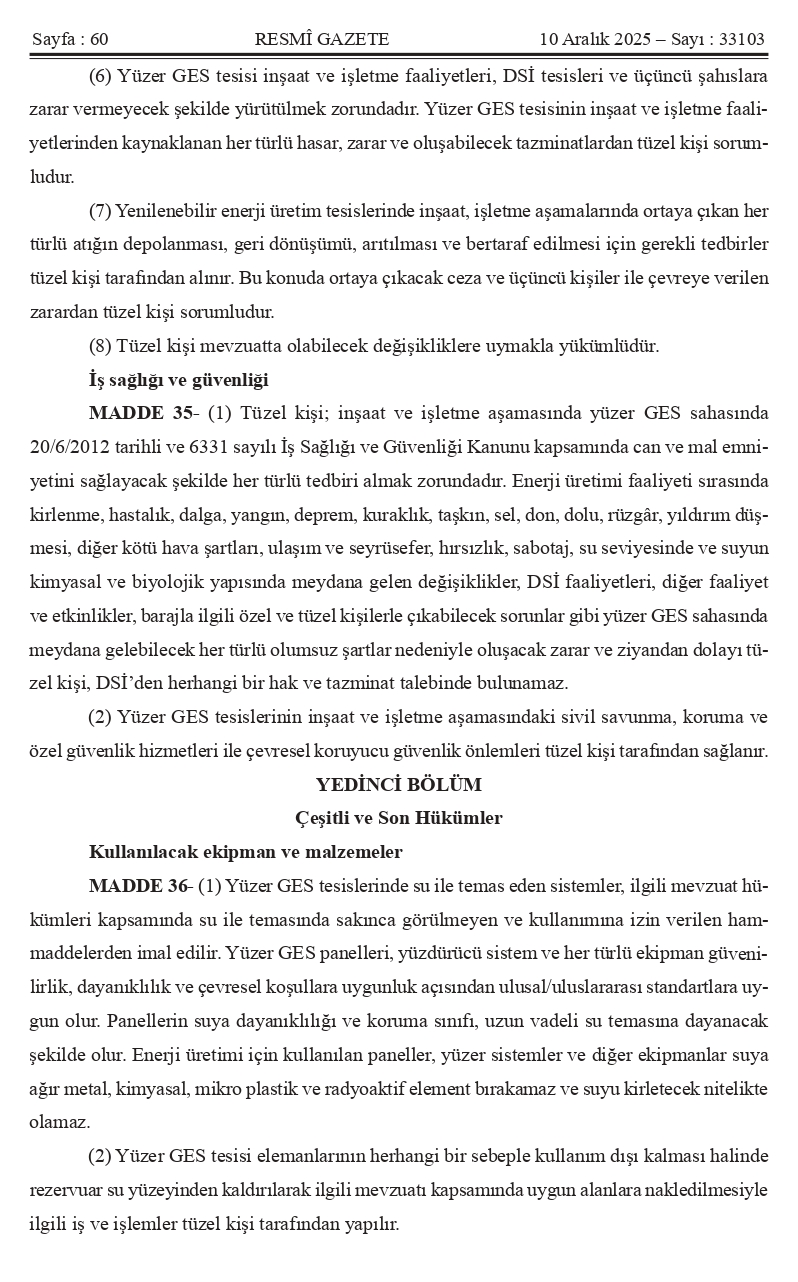 Sayfa : 60 RESMÎ GAZETE 10 Aralık 2025 – Sayı : 33103

(6) Yüzer GES tesisi inşaat ve işletme faaliyetleri, DSİ tesisleri ve üçüncü şahıslara zarar vermeyecek şekilde yürütülmek zorundadır. Yüzer GES tesisinin inşaat ve işletme faaliyetlerinden kaynaklanan her türlü hasar, zarar ve oluşabilecek tazminatlardan tüzel kişi sorumludur.

(7) Yenilenebilir enerji üretim tesislerinde inşaat, işletme aşamalarında ortaya çıkan her türlü atığın depolanması, geri dönüşümü, arıtılması ve bertaraf edilmesi için gerekli tedbirler tüzel kişi tarafından alınır. Bu konuda ortaya çıkacak ceza ve üçüncü kişiler ile çevreye verilen zarardan tüzel kişi sorumludur.

(8) Tüzel kişi mevzuatta olabilecek değişikliklere uymakla yükümlüdür.

İş sağlığı ve güvenliği

MADDE 35- (1) Tüzel kişi; inşaat ve işletme aşamasında yüzer GES sahasında 20/6/2012 tarihli ve 6331 sayılı İş Sağlığı ve Güvenliği Kanunu kapsamında can ve mal emniyetini sağlayacak şekilde her türlü tedbiri almak zorundadır. Enerji üretimi faaliyeti sırasında kirlenme, hastalık, dalga, yangın, deprem, kuraklık, taşkın, sel, don, dolu, rüzgâr, yıldırım düşmesi, diğer kötü hava şartları, ulaşım ve seyrüsefer, hırsızlık, sabotaj, su seviyesinde ve suyun kimyasal ve biyolojik yapısında meydana gelen değişiklikler, DSİ faaliyetleri, diğer faaliyet ve etkinlikler, barajla ilgili özel ve tüzel kişilerle çıkabilecek sorunlar gibi yüzer GES sahasında meydana gelebilecek her türlü olumsuz şartlar nedeniyle oluşacak zarar ve ziyandan dolayı tüzel kişi, DSİ'den herhangi bir hak ve tazminat talebinde bulunamaz.

(2) Yüzer GES tesislerinin inşaat ve işletme aşamasındaki sivil savunma, koruma ve özel güvenlik hizmetleri ile çevresel koruyucu güvenlik önlemleri tüzel kişi tarafından sağlanır.

YEDİNCİ BÖLÜM
Çeşitli ve Son Hükümler

Kullanılacak ekipman ve malzemeler

MADDE 36- (1) Yüzer GES tesislerinde su ile temas eden sistemler, ilgili mevzuat hükümleri kapsamında su ile temasında sakınca görülmeyen ve kullanımına izin verilen hammaddelerden imal edilir. Yüzer GES panelleri, yüzdürücü sistem ve her türlü ekipman güvenilirlik, dayanıklılık ve çevresel koşullara uygunluk açısından ulusal/uluslararası standartlara uygun olur. Panellerin suya dayanıklılığı ve koruma sınıfı, uzun vadeli su temasına dayanacak şekilde olur. Enerji üretimi için kullanılan paneller, yüzer sistemler ve diğer ekipmanlar suya ağır metal, kimyasal, mikro plastik ve radyoaktif element bırakamaz ve suyu kirletecek nitelikte olamaz.

(2) Yüzer GES tesisi elemanlarının herhangi bir sebeple kullanım dışı kalması halinde rezervuar su yüzeyinden kaldırılarak ilgili mevzuatı kapsamında uygun alanlara nakledilmesiyle ilgili iş ve işlemler tüzel kişi tarafından yapılır.